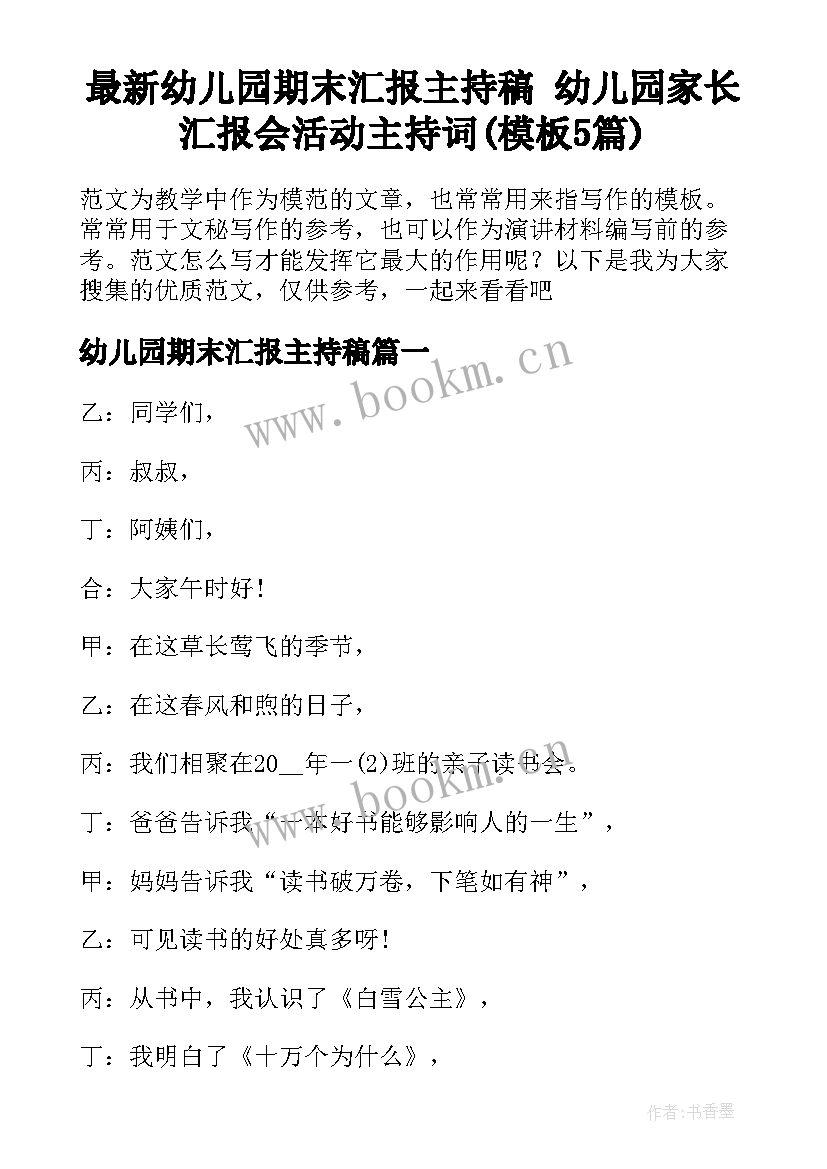 最新幼儿园期末汇报主持稿 幼儿园家长汇报会活动主持词(模板5篇)

范文为教学中作为模范的文章，也常常用来指写作的模板。常常用于文秘写作的参考，也可以作为演讲材料编写前的参考。范文怎么写才能发挥它最大的作用呢？以下是我为大家搜集的优质范文，仅供参考，一起来看看吧

幼儿园期末汇报主持稿篇一

www.bookm.cn

乙：同学们，

丙：叔叔，

丁：阿姨们，

合：大家午时好！

甲：在这草长莺飞的季节，

乙：在这春风和煦的日子，

丙：我们相聚在20__年一(2)班的亲子读书会。

www.bookm.cn

丁：爸爸告诉我“一本好书能够影响人的一生”，

甲：妈妈告诉我“读书破万卷，下笔如有神”，

乙：可见读书的好处真多呀！

丙：从书中，我认识了《白雪公主》，

丁：我明白了《十万个为什么》，

作者：书香墨